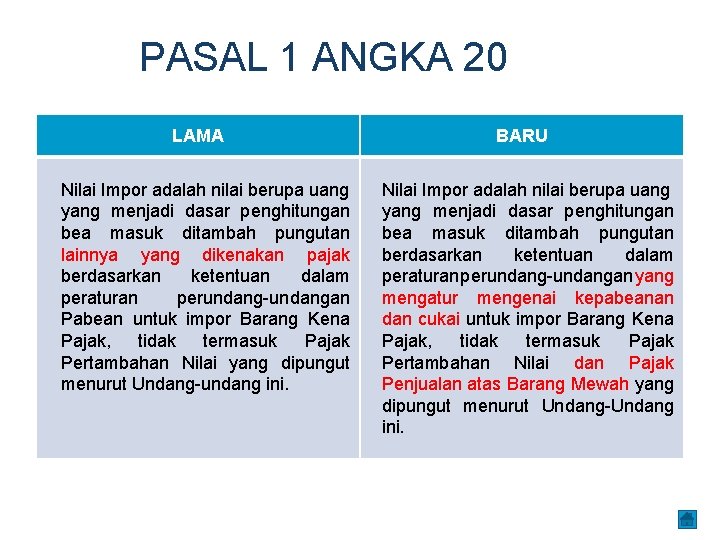 PASAL 1 ANGKA 20

| LAMA | BARU |
|---|---|
| Nilai Impor adalah nilai berupa uang yang menjadi dasar penghitungan bea masuk ditambah pungutan lainnya yang dikenakan pajak berdasarkan ketentuan dalam peraturan perundang-undangan Pabean untuk impor Barang Kena Pajak, tidak termasuk Pajak Pertambahan Nilai yang dipungut menurut Undang-undang ini. | Nilai Impor adalah nilai berupa uang yang menjadi dasar penghitungan bea masuk ditambah pungutan berdasarkan ketentuan dalam peraturanperundang-undanganyang mengatur mengenai kepabeanan dan cukai untuk impor Barang Kena Pajak, tidak termasuk Pajak Pertambahan Nilai dan Pajak Penjualan atas Barang Mewah yang dipungut menurut Undang-Undang ini. |